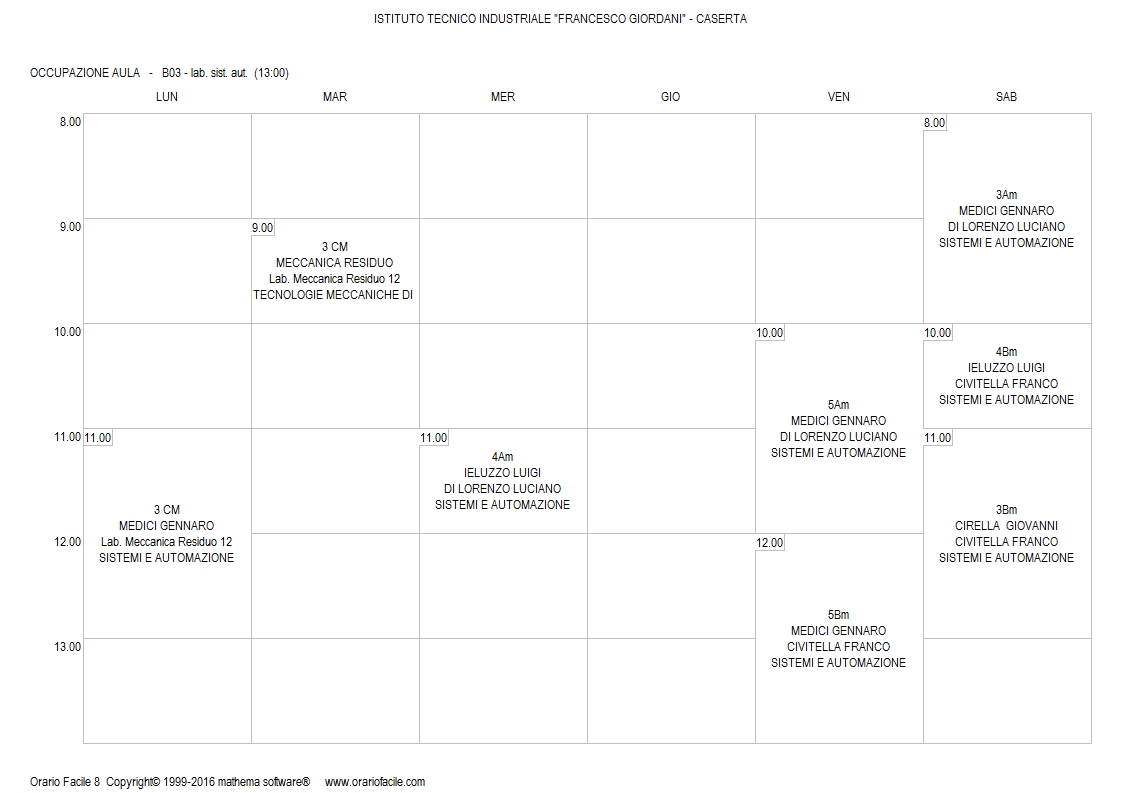 ISTITUTO TECNICO INDUSTRIALE "FRANCESCO GIORDANI" - CASERTA

OCCUPAZIONE AULA - B03 - lab. sist. aut. (13:00)

| | LUN | MAR | MER | GIO | VEN | SAB |
|---|---|---|---|---|---|---|
| 8.00 | | | | | | 8.00 3Am MEDICI GENNARO DI LORENZO LUCIANO SISTEMI E AUTOMAZIONE |
| 9.00 | | 9.00 3 CM MECCANICA RESIDUO Lab. Meccanica Residuo 12 TECNOLOGIE MECCANICHE DI | | | | |
| 10.00 | | | | | 10.00 5Am MEDICI GENNARO DI LORENZO LUCIANO SISTEMI E AUTOMAZIONE | 10.00 4Bm IELUZZO LUIGI CIVITELLA FRANCO SISTEMI E AUTOMAZIONE |
| 11.00 | 11.00 3 CM MEDICI GENNARO Lab. Meccanica Residuo 12 SISTEMI E AUTOMAZIONE | | 11.00 4Am IELUZZO LUIGI DI LORENZO LUCIANO SISTEMI E AUTOMAZIONE | | | 11.00 3Bm CIRELLA GIOVANNI CIVITELLA FRANCO SISTEMI E AUTOMAZIONE |
| 12.00 | | | | | 12.00 5Bm MEDICI GENNARO CIVITELLA FRANCO SISTEMI E AUTOMAZIONE | |
| 13.00 | | | | | | |

Orario Facile 8 Copyright© 1999-2016 mathema software® www.orariofacile.com